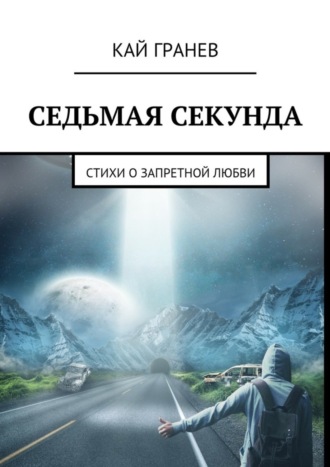 КАЙ ГРАНЕВ

СЕДЬМАЯ СЕКУНДА

СТИХИ О ЗАПРЕТНОЙ ЛЮБВИ